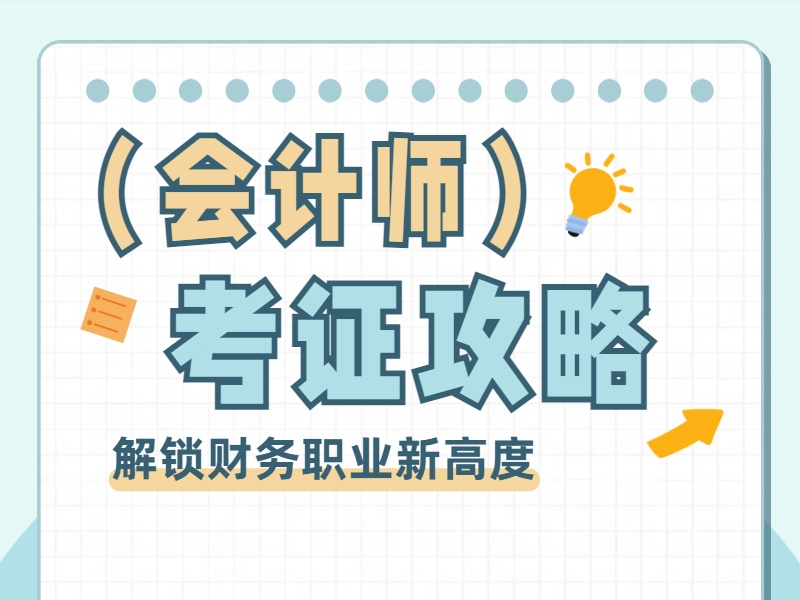 （会计师）
考证攻略
解锁财务职业新高度